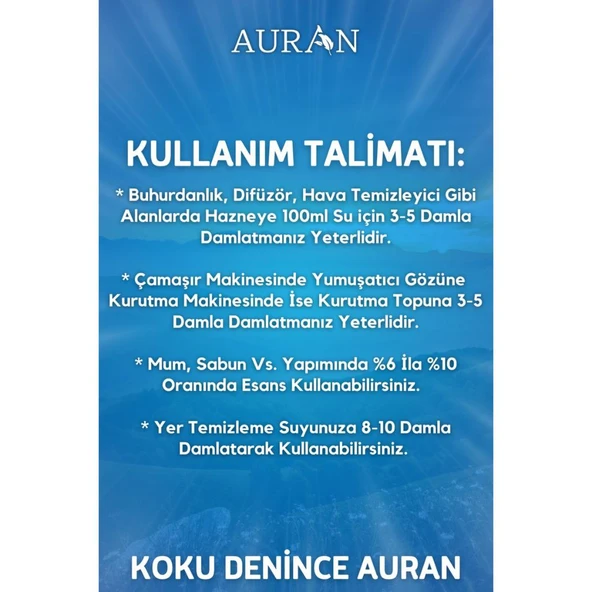 AURAN

KULLANIM TALİMATI:

* Buhurdanlık, Difüzör, Hava Temizleyici Gibi Alanlarda Hazneye 100ml Su için 3-5 Damla Damlatmanız Yeterlidir.

* Çamaşır Makinesinde Yumuşatıcı Gözüne Kurutma Makinesinde İse Kurutma Topuna 3-5 Damla Damlatmanız Yeterlidir.

* Mum, Sabun Vs. Yapımında %6 İla %10 Oranında Esans Kullanabilirsiniz.

* Yer Temizleme Suyunuza 8-10 Damla Damlatarak Kullanabilirsiniz.

KOKU DENİNCE AURAN